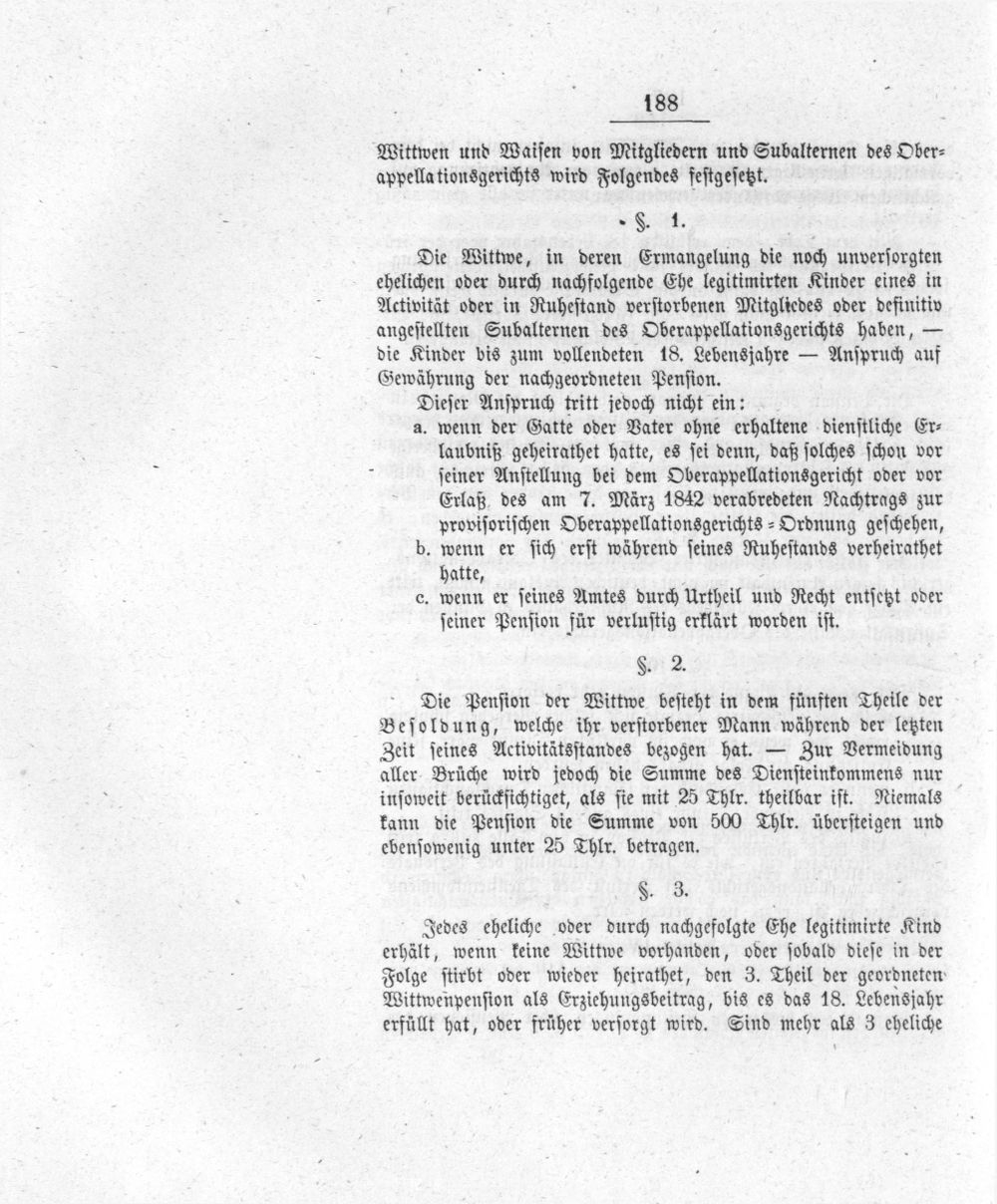 188

Wittwen und Waisen von Mitgliedern und Subalternen des Oberappellationsgerichts wird Folgendes festgesetzt.

§. 1.

Die Wittwe, in deren Ermangelung die noch unversorgten ehelichen oder durch nachfolgende Ehe legitimirten Kinder eines in Activität oder in Ruhestand verstorbenen Mitgliedes oder definitiv angestellten Subalternen des Oberappellationsgerichts haben, — die Kinder bis zum vollendeten 18. Lebensjahre — Anspruch auf Gewährung der nachgeordneten Pension.

Dieser Anspruch tritt jedoch nicht ein:

a. wenn der Gatte oder Vater ohne erhaltene dienstliche Erlaubniß geheirathet hatte, es sei denn, daß solches schon vor seiner Anstellung bei dem Oberappellationsgericht oder vor Erlaß des am 7. März 1842 verabredeten Nachtrags zur provisorischen Oberappellationsgerichts-Ordnung geschehen,

b. wenn er sich erst während seines Ruhestands verheirathet hatte,

c. wenn er seines Amtes durch Urtheil und Recht entsetzt oder seiner Pension für verlustig erklärt worden ist.

§. 2.

Die Pension der Wittwe besteht in dem fünften Theile der Besoldung, welche ihr verstorbener Mann während der letzten Zeit seines Activitätsstandes bezogen hat. — Zur Vermeidung aller Brüche wird jedoch die Summe des Diensteinkommens nur insoweit berücksichtiget, als sie mit 25 Thlr. theilbar ist. Niemals kann die Pension die Summe von 500 Thlr. übersteigen und ebensowenig unter 25 Thlr. betragen.

§. 3.

Jedes eheliche oder durch nachgefolgte Ehe legitimirte Kind erhält, wenn keine Wittwe vorhanden, oder sobald diese in der Folge stirbt oder wieder heirathet, den 3. Theil der geordneten Wittwenpension als Erziehungsbeitrag, bis es das 18. Lebensjahr erfüllt hat, oder früher versorgt wird. Sind mehr als 3 eheliche